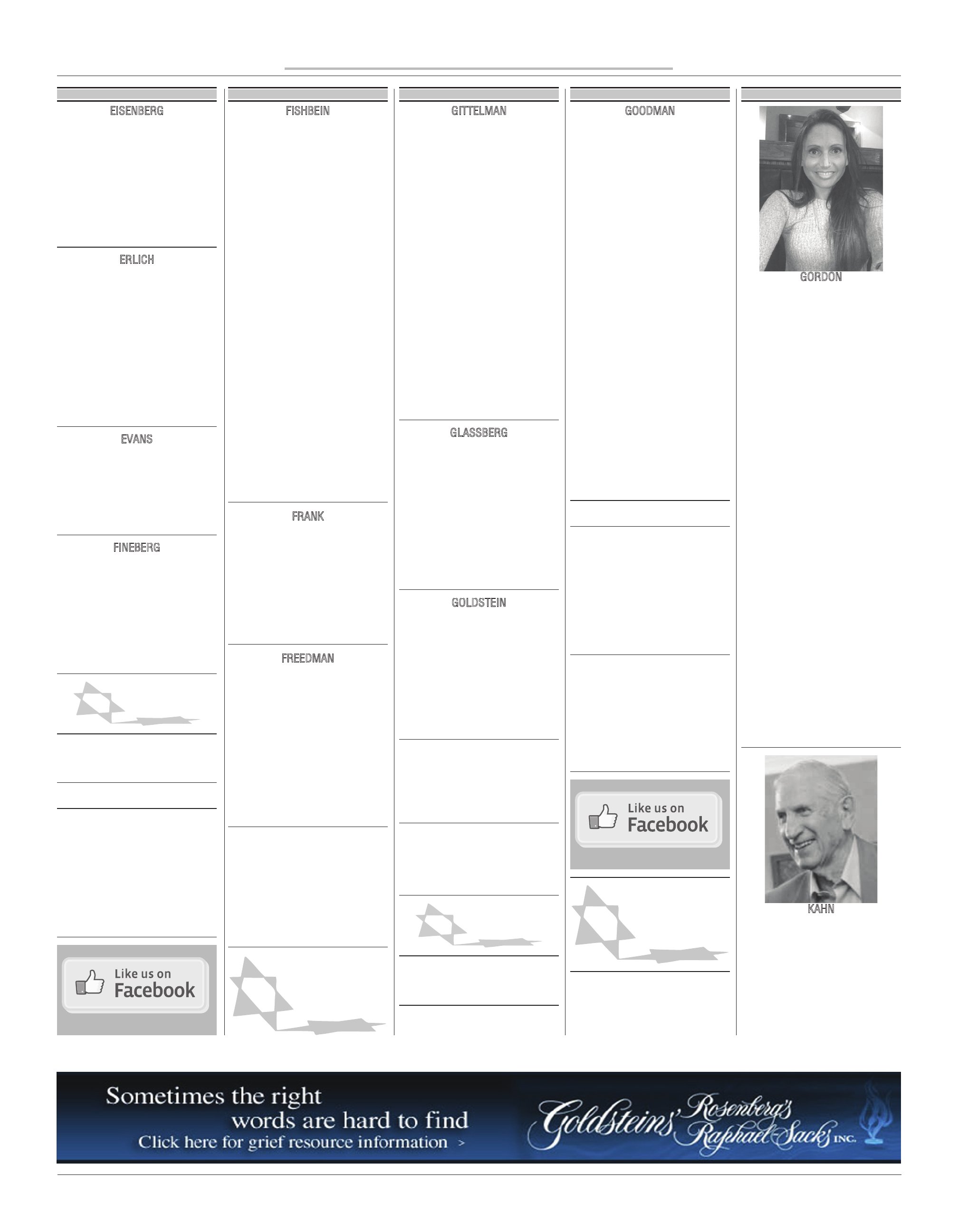 EISENBERG

ERLICH

EVANS

FINEBERG

Like us on Facebook

FISHBEIN

FRANK

FREEDMAN

GITTELMAN

GLASSBERG

GOLDSTEIN

GOODMAN

Like us on Facebook

GORDON

KAHN

Sometimes the right words are hard to find
Click here for grief resource information >

Goldsteins' Rosenberg's Raphael-Sacks INC.